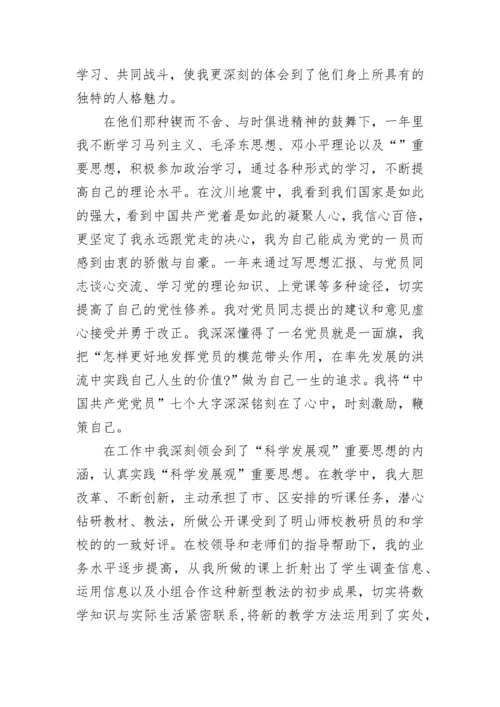 学习、共同战斗，使我更深刻的体会到了他们身上所具有的独特的人格魅力。

在他们那种锲而不舍、与时俱进精神的鼓舞下，一年里我不断学习马列主义、毛泽东思想、邓小平理论以及“”重要思想，积极参加政治学习，通过各种形式的学习，不断提高自己的理论水平。在汶川地震中，我看到我们国家是如此的强大，看到中国共产党着是如此的凝聚人心，我信心百倍，更坚定了我永远跟党走的决心，我为自己能成为党的一员而感到由衷的骄傲与自豪。一年来通过写思想汇报、与党员同志谈心交流、学习党的理论知识、上党课等多种途径，切实提高了自己的党性修养。我对党员同志提出的建议和意见虚心接受并勇于改正。我深深懂得了一名党员就是一面旗，我把“怎样更好地发挥党员的模范带头作用，在率先发展的洪流中实践自己人生的价值?”做为自己一生的追求。我将“中国共产党党员”七个大字深深铭刻在了心中，时刻激励，鞭策自己。

在工作中我深刻领会到了“科学发展观”重要思想的内涵，认真实践“科学发展观”重要思想。在教学中，我大胆改革、不断创新，主动承担了市、区安排的听课任务，潜心钻研教材、教法，所做公开课受到了明山师校教研员的和学校的的一致好评。在校领导和老师们的指导帮助下，我的业务水平逐步提高，从我所做的课上折射出了学生调查信息、运用信息以及小组合作这种新型教法的初步成果，切实将数学知识与实际生活紧密联系，将新的教学方法运用到了实处，